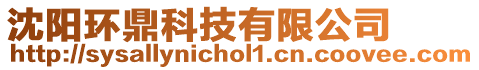 沈阳环鼎科技有限公司
http://sysallynichol1.cn.coovee.com